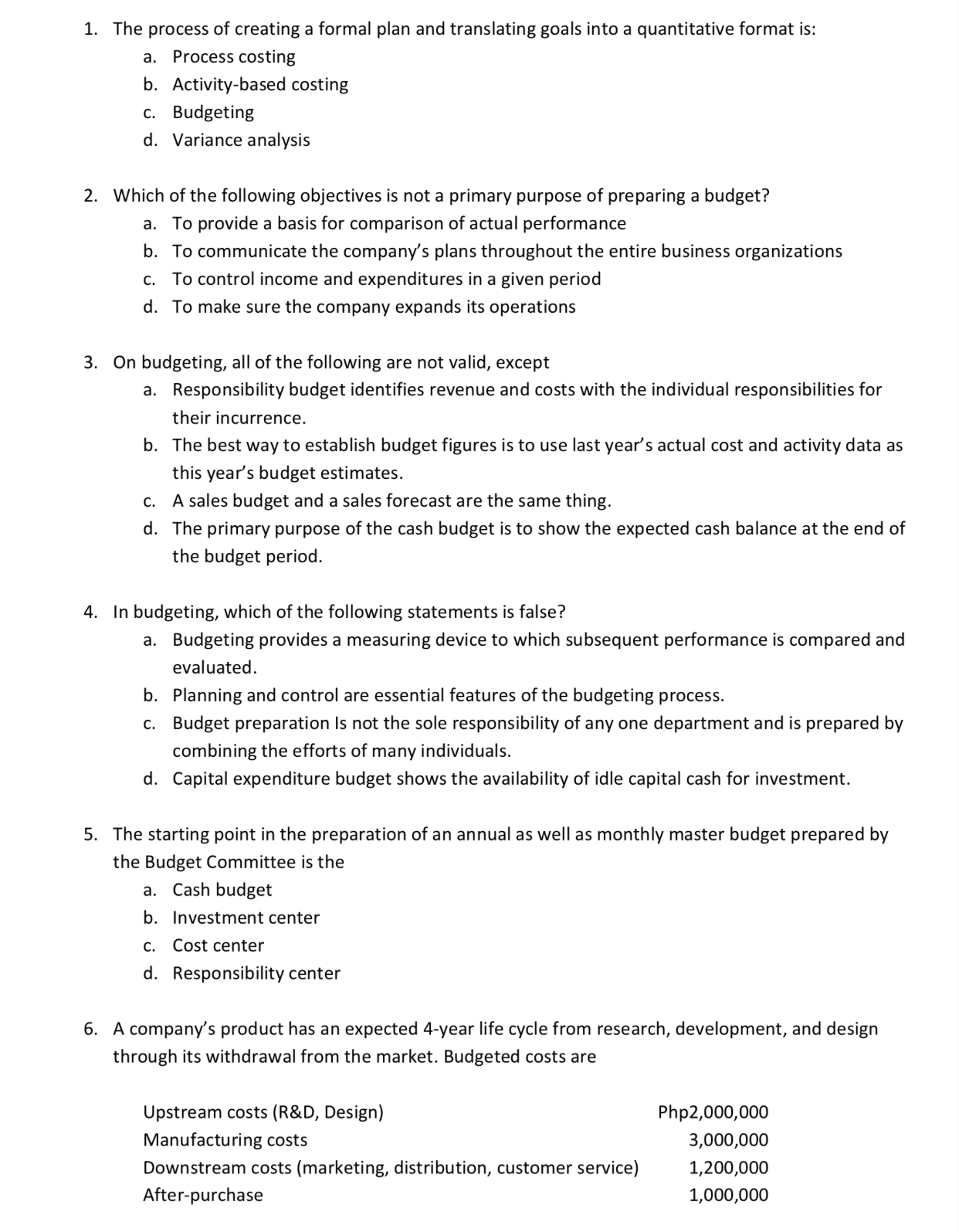 1. The process of creating a formal plan and translating goals into a quantitative format is:
a. Process costing
b. Activity-based costing
c. Budgeting
d. Variance analysis

2. Which of the following objectives is not a primary purpose of preparing a budget?
a. To provide a basis for comparison of actual performance
b. To communicate the company's plans throughout the entire business organizations
c. To control income and expenditures in a given period
d. To make sure the company expands its operations

3. On budgeting, all of the following are not valid, except
a. Responsibility budget identifies revenue and costs with the individual responsibilities for their incurrence.
b. The best way to establish budget figures is to use last year's actual cost and activity data as this year's budget estimates.
c. A sales budget and a sales forecast are the same thing.
d. The primary purpose of the cash budget is to show the expected cash balance at the end of the budget period.

4. In budgeting, which of the following statements is false?
a. Budgeting provides a measuring device to which subsequent performance is compared and evaluated.
b. Planning and control are essential features of the budgeting process.
c. Budget preparation Is not the sole responsibility of any one department and is prepared by combining the efforts of many individuals.
d. Capital expenditure budget shows the availability of idle capital cash for investment.

5. The starting point in the preparation of an annual as well as monthly master budget prepared by the Budget Committee is the
a. Cash budget
b. Investment center
c. Cost center
d. Responsibility center

6. A company's product has an expected 4-year life cycle from research, development, and design through its withdrawal from the market. Budgeted costs are

| | |
|---|---|
| Upstream costs (R&D, Design) | Php2,000,000 |
| Manufacturing costs | 3,000,000 |
| Downstream costs (marketing, distribution, customer service) | 1,200,000 |
| After-purchase | 1,000,000 |